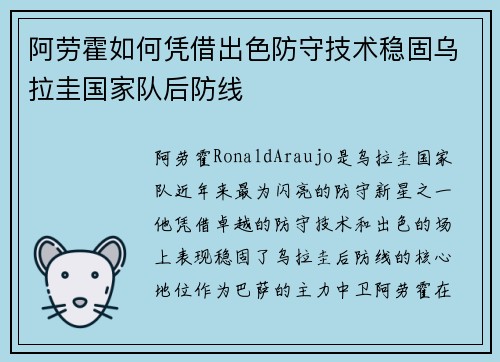 阿劳霍如何凭借出色防守技术稳固乌拉圭国家队后防线

阿劳霍RonaldAraujo是乌拉圭国家队近年来最为闪亮的防守新星之一他凭借卓越的防守技术和出色的场上表现稳固了乌拉圭后防线的核心地位作为巴萨的主力中卫阿劳霍在